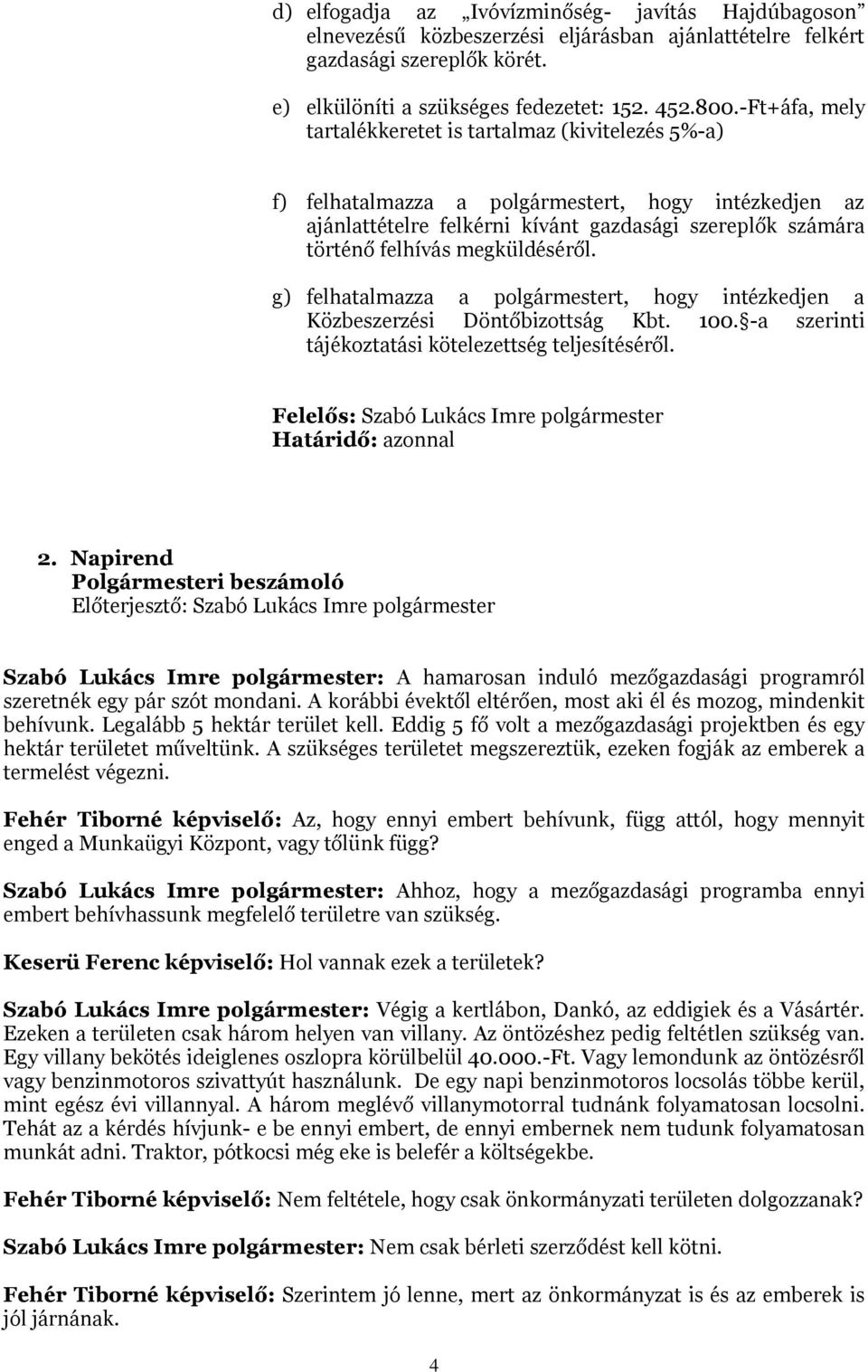 d) elfogadja az „Ivóvízminőség- javítás Hajdúbagoson” elnevezésű közbeszerzési eljárásban ajánlattételre felkért gazdasági szereplők körét.

e) elkülöníti a szükséges fedezetet: 152. 452.800.-Ft+áfa, mely tartalékkeretet is tartalmaz (kivitelezés 5%-a)

f) felhatalmazza a polgármestert, hogy intézkedjen az ajánlattételre felkérni kívánt gazdasági szereplők számára történő felhívás megküldéséről.

g) felhatalmazza a polgármestert, hogy intézkedjen a Közbeszerzési Döntőbizottság Kbt. 100.§-a szerinti tájékoztatási kötelezettség teljesítéséről.

Felelős: Szabó Lukács Imre polgármester
Határidő: azonnal

2. Napirend
Polgármesteri beszámoló
Előterjesztő: Szabó Lukács Imre polgármester

Szabó Lukács Imre polgármester: A hamarosan induló mezőgazdasági programról szeretnék egy pár szót mondani. A korábbi évektől eltérően, most aki él és mozog, mindenkit behívunk. Legalább 5 hektár terület kell. Eddig 5 fő volt a mezőgazdasági projektben és egy hektár területet műveltünk. A szükséges területet megszereztük, ezeken fogják az emberek a termelést végezni.

Fehér Tiborné képviselő: Az, hogy ennyi embert behívunk, függ attól, hogy mennyit enged a Munkaügyi Központ, vagy tőlünk függ?

Szabó Lukács Imre polgármester: Ahhoz, hogy a mezőgazdasági programba ennyi embert behívhassunk megfelelő területre van szükség.

Keserü Ferenc képviselő: Hol vannak ezek a területek?

Szabó Lukács Imre polgármester: Végig a kertlábon, Dankó, az eddigiek és a Vásártér. Ezeken a területen csak három helyen van villany. Az öntözéshez pedig feltétlen szükség van. Egy villany bekötés ideiglenes oszlopra körülbelül 40.000.-Ft. Vagy lemondunk az öntözésről vagy benzinmotoros szivattyút használunk. De egy napi benzinmotoros locsolás többe kerül, mint egész évi villannyal. A három meglévő villanymotorral tudnánk folyamatosan locsolni. Tehát az a kérdés hívjunk- e be ennyi embert, de ennyi embernek nem tudunk folyamatosan munkát adni. Traktor, pótkocsi még eke is belefér a költségekbe.

Fehér Tiborné képviselő: Nem feltétele, hogy csak önkormányzati területen dolgozzanak?

Szabó Lukács Imre polgármester: Nem csak bérleti szerződést kell kötni.

Fehér Tiborné képviselő: Szerintem jó lenne, mert az önkormányzat is és az emberek is jól járnának.

4